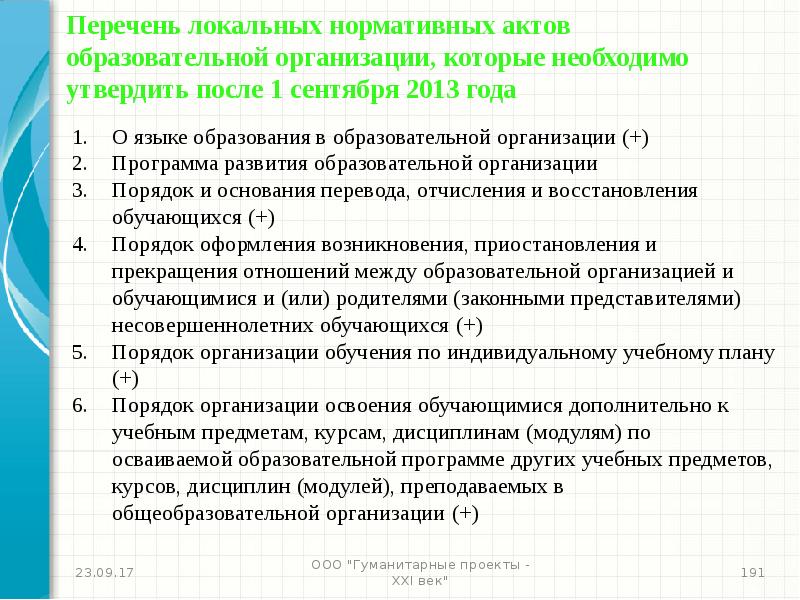 Перечень локальных нормативных актов образовательной организации, которые необходимо утвердить после 1 сентября 2013 года

1. О языке образования в образовательной организации (+)
2. Программа развития образовательной организации
3. Порядок и основания перевода, отчисления и восстановления обучающихся (+)
4. Порядок оформления возникновения, приостановления и прекращения отношений между образовательной организацией и обучающимися и (или) родителями (законными представителями) несовершеннолетних обучающихся (+)
5. Порядок организации обучения по индивидуальному учебному плану (+)
6. Порядок организации освоения обучающимися дополнительно к учебным предметам, курсам, дисциплинам (модулям) по осваиваемой образовательной программе других учебных предметов, курсов, дисциплин (модулей), преподаваемых в общеобразовательной организации (+)

23.09.17

ООО "Гуманитарные проекты - XXI век"

191